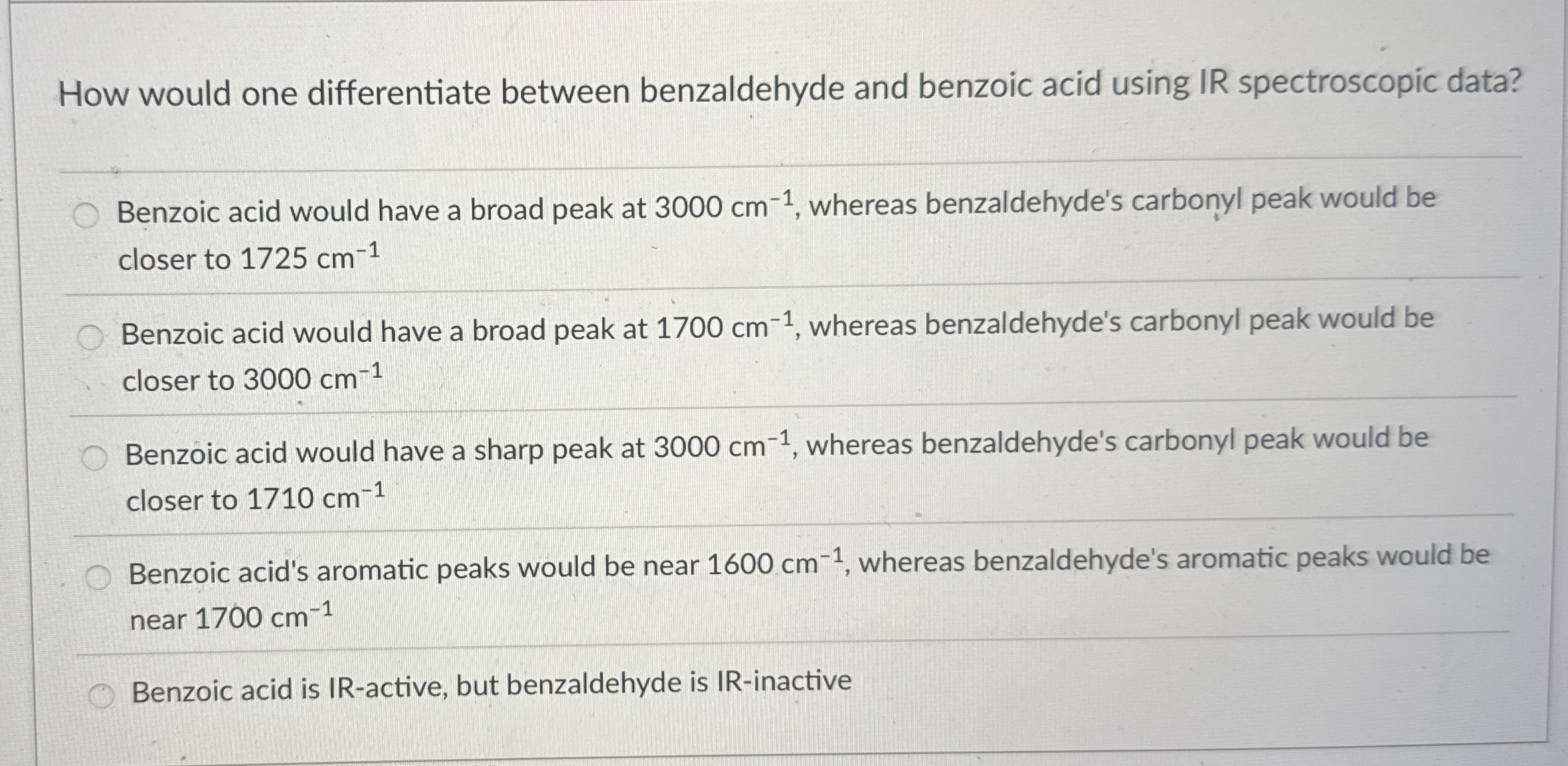 How would one differentiate between benzaldehyde and benzoic acid using IR spectroscopic data?

Benzoic acid would have a broad peak at 3000 $cm^{-1}$, whereas benzaldehyde's carbonyl peak would be closer to 1725 $cm^{-1}$

Benzoic acid would have a broad peak at 1700 $cm^{-1}$, whereas benzaldehyde's carbonyl peak would be closer to 3000 $cm^{-1}$

Benzoic acid would have a sharp peak at 3000 $cm^{-1}$, whereas benzaldehyde's carbonyl peak would be closer to 1710 $cm^{-1}$

Benzoic acid's aromatic peaks would be near 1600 $cm^{-1}$, whereas benzaldehyde's aromatic peaks would be near 1700 $cm^{-1}$

Benzoic acid is IR-active, but benzaldehyde is IR-inactive